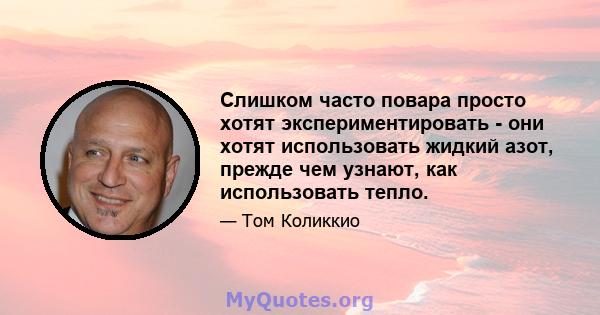 Слишком часто повара просто хотят экспериментировать - они хотят использовать жидкий азот, прежде чем узнают, как использовать тепло.

— Том Коликкио

MyQuotes.org